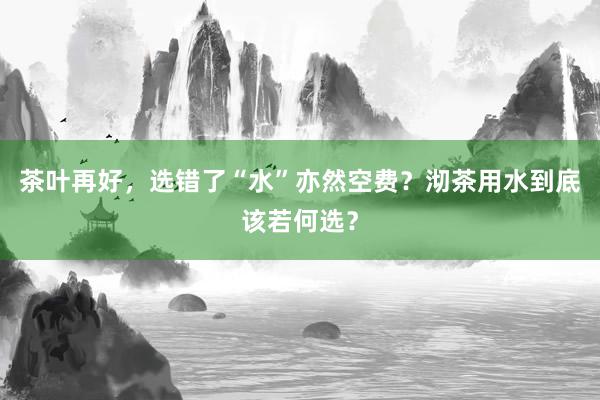 茶叶再好，选错了“水”亦然空费？沏茶用水到底该若何选？